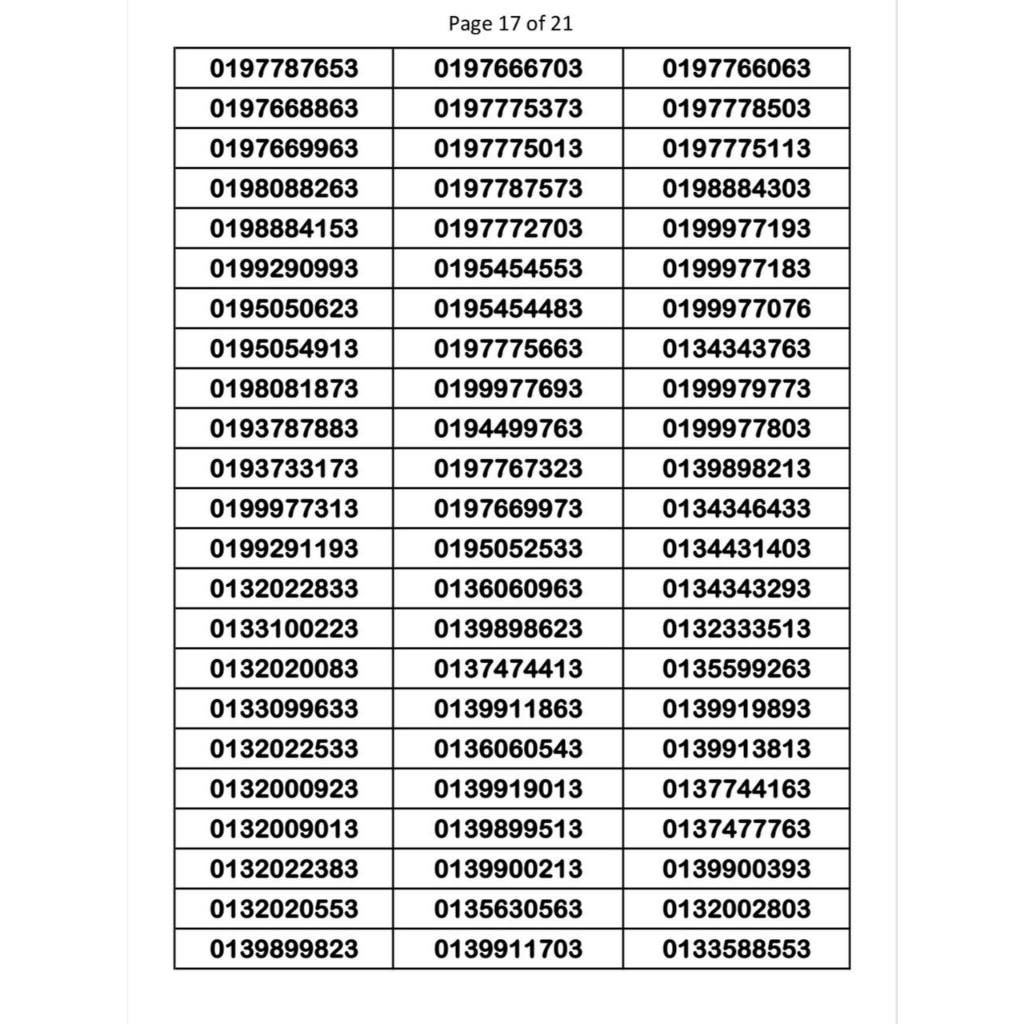 Page 17 of 21

| 0197787653 | 0197666703 | 0197766063 |
|---|---|---|
| 0197668863 | 0197775373 | 0197778503 |
| 0197669963 | 0197775013 | 0197775113 |
| 0198088263 | 0197787573 | 0198884303 |
| 0198884153 | 0197772703 | 0199977193 |
| 0199290993 | 0195454553 | 0199977183 |
| 0195050623 | 0195454483 | 0199977076 |
| 0195054913 | 0197775663 | 0134343763 |
| 0198081873 | 0199977693 | 0199979773 |
| 0193787883 | 0194499763 | 0199977803 |
| 0193733173 | 0197767323 | 0139898213 |
| 0199977313 | 0197669973 | 0134346433 |
| 0199291193 | 0195052533 | 0134431403 |
| 0132022833 | 0136060963 | 0134343293 |
| 0133100223 | 0139898623 | 0132333513 |
| 0132020083 | 0137474413 | 0135599263 |
| 0133099633 | 0139911863 | 0139919893 |
| 0132022533 | 0136060543 | 0139913813 |
| 0132000923 | 0139919013 | 0137744163 |
| 0132009013 | 0139899513 | 0137477763 |
| 0132022383 | 0139900213 | 0139900393 |
| 0132020553 | 0135630563 | 0132002803 |
| 0139899823 | 0139911703 | 0133588553 |